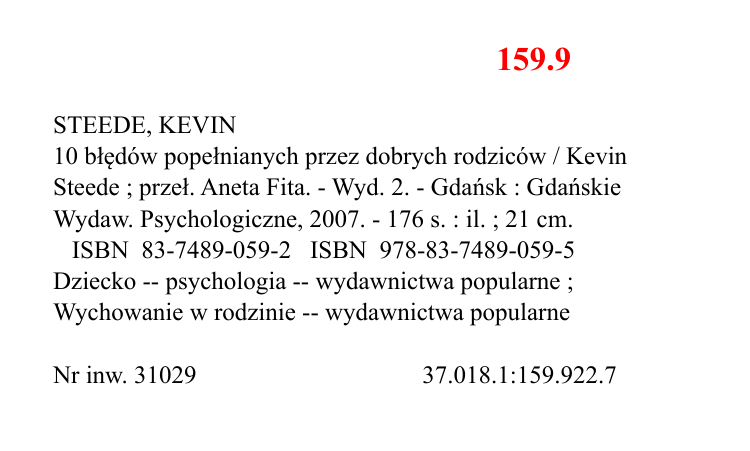 159.9

STEEDE, KEVIN

10 błędów popełnianych przez dobrych rodziców / Kevin Steede ; przeł. Aneta Fita. - Wyd. 2. - Gdańsk : Gdańskie Wydaw. Psychologiczne, 2007. - 176 s. : il. ; 21 cm.

ISBN 83-7489-059-2 ISBN 978-83-7489-059-5

Dziecko -- psychologia -- wydawnictwa popularne ; Wychowanie w rodzinie -- wydawnictwa popularne

Nr inw. 31029 37.018.1:159.922.7